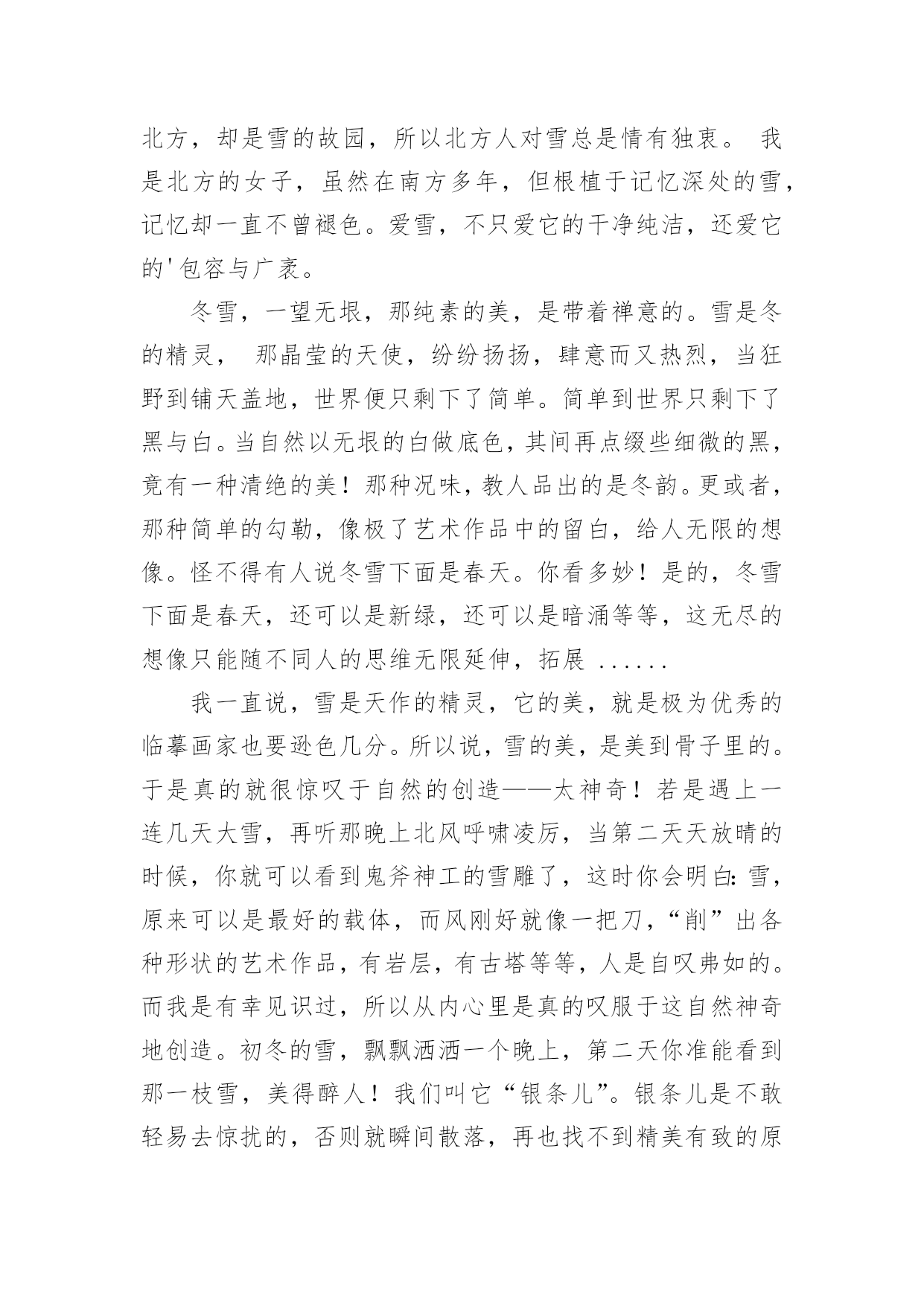 北方，却是雪的故园，所以北方人对雪总是情有独衷。 我是北方的女子，虽然在南方多年，但根植于记忆深处的雪，记忆却一直不曾褪色。爱雪，不只爱它的干净纯洁，还爱它的'包容与广袤。

冬雪，一望无垠，那纯素的美，是带着禅意的。雪是冬的精灵， 那晶莹的天使，纷纷扬扬，肆意而又热烈，当狂野到铺天盖地，世界便只剩下了简单。简单到世界只剩下了黑与白。当自然以无垠的白做底色，其间再点缀些细微的黑，竟有一种清绝的美！那种况味，教人品出的是冬韵。更或者，那种简单的勾勒，像极了艺术作品中的留白，给人无限的想像。怪不得有人说冬雪下面是春天。你看多妙！是的，冬雪下面是春天，还可以是新绿，还可以是暗涌等等，这无尽的想像只能随不同人的思维无限延伸，拓展 ......

我一直说，雪是天作的精灵，它的美，就是极为优秀的临摹画家也要逊色几分。所以说，雪的美，是美到骨子里的。于是真的就很惊叹于自然的创造——太神奇！若是遇上一连几天大雪，再听那晚上北风呼啸凌厉，当第二天天放晴的时候，你就可以看到鬼斧神工的雪雕了，这时你会明白:雪，原来可以是最好的载体，而风刚好就像一把刀，“削”出各种形状的艺术作品，有岩层，有古塔等等，人是自叹弗如的。而我是有幸见识过，所以从内心里是真的叹服于这自然神奇地创造。初冬的雪，飘飘洒洒一个晚上，第二天你准能看到那一枝雪，美得醉人！我们叫它“银条儿”。银条儿是不敢轻易去惊扰的，否则就瞬间散落，再也找不到精美有致的原